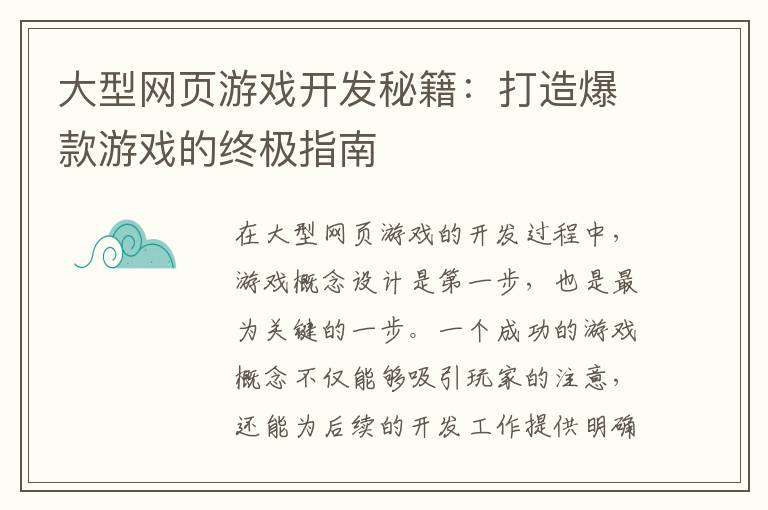 大型网页游戏开发秘籍：打造爆款游戏的终极指南

在大型网页游戏的开发过程中，游戏概念设计是第一步，也是最为关键的一步。一个成功的游戏概念不仅能够吸引玩家的注意，还能为后续的开发工作提供明确